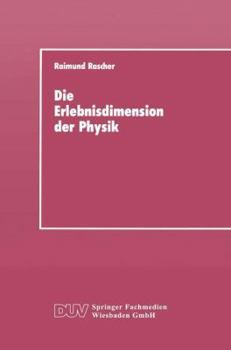 Raimund Rascher

Die Erlebnisdimension der Physik

DUV Springer Fachmedien Wiesbaden GmbH